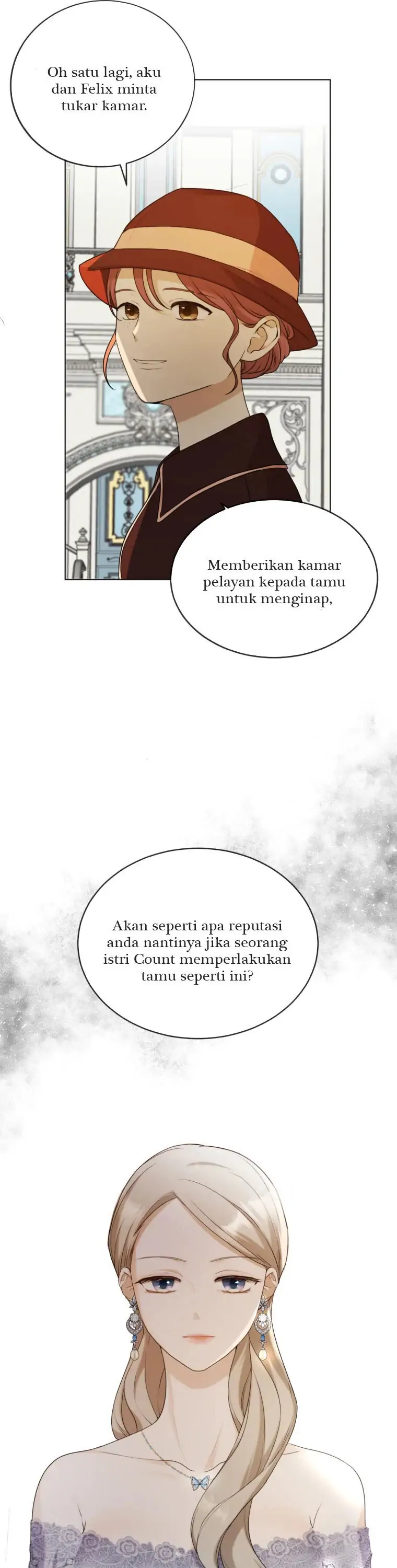 Oh satu lagi, aku dan Felix minta tukar kamar.

Memberikan kamar pelayan kepada tamu untuk menginap,

Akan seperti apa reputasi anda nantinya jika seorang istri Count memperlakukan tamu seperti ini?